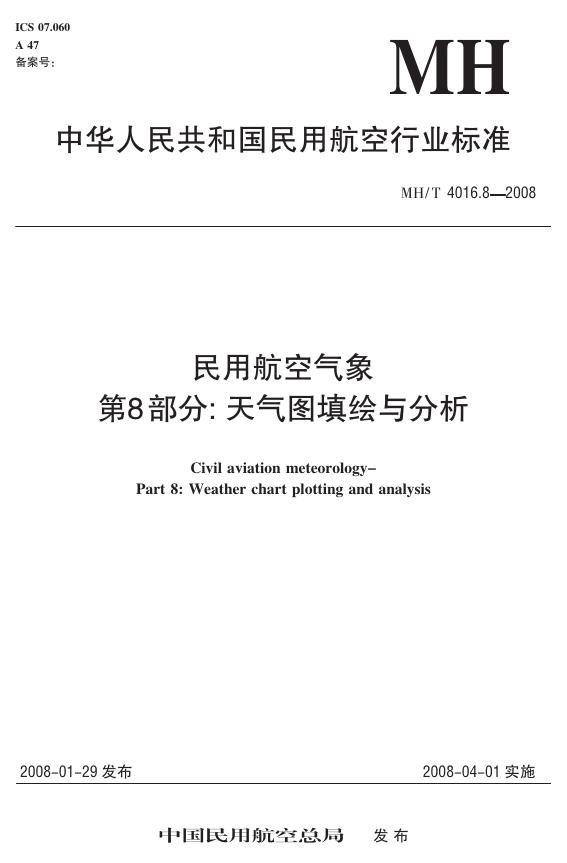 ICS 07.060
A 47
备案号:

MH

中华人民共和国民用航空行业标准

MH/T 4016.8—2008

民用航空气象
第8部分: 天气图填绘与分析

Civil aviation meteorology–
Part 8: Weather chart plotting and analysis

2008-01-29 发布

2008-04-01 实施

中国民用航空总局 发布